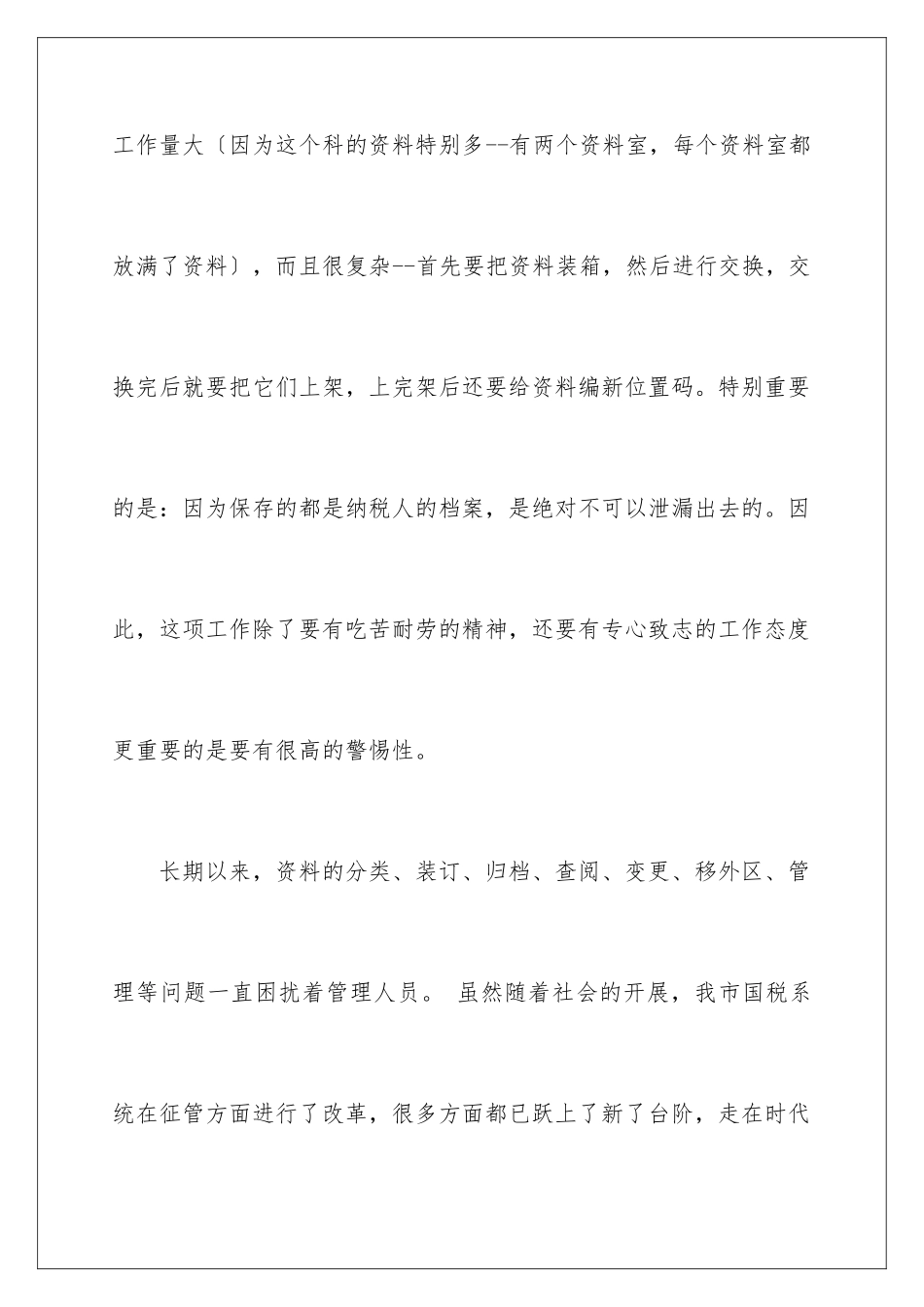 工作量大〔因为这个科的资料特别多--有两个资料室，每个资料室都放满了资料〕，而且很复杂--首先要把资料装箱，然后进行交换，交换完后就要把它们上架，上完架后还要给资料编新位置码。特别重要的是：因为保存的都是纳税人的档案，是绝对不可以泄漏出去的。因此，这项工作除了要有吃苦耐劳的精神，还要有专心致志的工作态度更重要的是要有很高的警惕性。

长期以来，资料的分类、装订、归档、查阅、变更、移外区、管理等问题一直困扰着管理人员。 虽然随着社会的开展，我市国税系统在征管方面进行了改革，很多方面都已跃上了新了台阶，走在时代